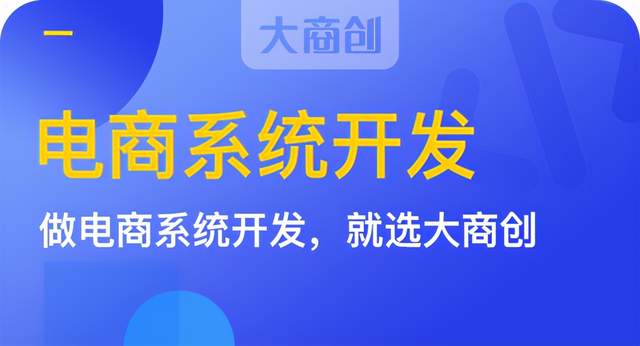 大商创

电商系统开发

做电商系统开发，就选大商创